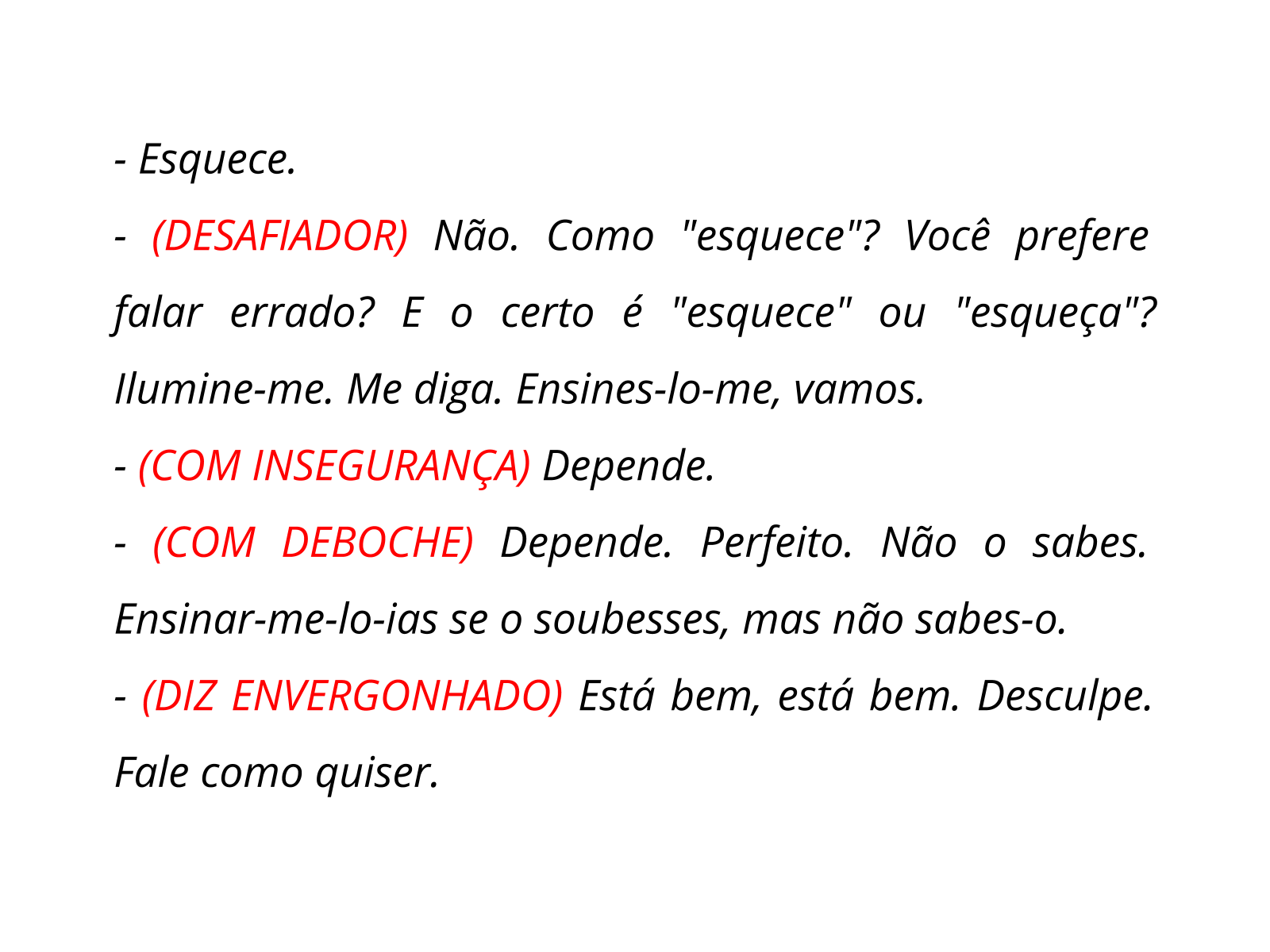 - Esquece.

- (DESAFIADOR) Não. Como "esquece"? Você prefere falar errado? E o certo é "esquece" ou "esqueça"? Ilumine-me. Me diga. Ensines-lo-me, vamos.

- (COM INSEGURANÇA) Depende.

- (COM DEBOCHE) Depende. Perfeito. Não o sabes. Ensinar-me-lo-ias se o soubesses, mas não sabes-o.

- (DIZ ENVERGONHADO) Está bem, está bem. Desculpe. Fale como quiser.